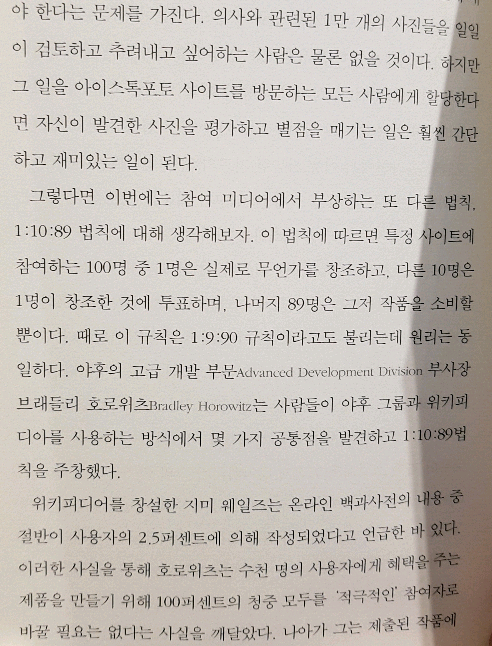 야 한다는 문제를 가진다. 의사와 관련된 1만 개의 사진들을 일일이 검토하고 추려내고 싶어하는 사람은 물론 없을 것이다. 하지만 그 일을 아이스톡포토 사이트를 방문하는 모든 사람에게 할당한다면 자신이 발견한 사진을 평가하고 별점을 매기는 일은 훨씬 간단하고 재미있는 일이 된다.

그렇다면 이번에는 참여 미디어에서 부상하는 또 다른 법칙, 1:10:89 법칙에 대해 생각해보자. 이 법칙에 따르면 특정 사이트에 참여하는 100명 중 1명은 실제로 무언가를 창조하고, 다른 10명은 1명이 창조한 것에 투표하며, 나머지 89명은 그저 작품을 소비할 뿐이다. 때로 이 규칙은 1:9:90 규칙이라고도 불리는데 원리는 동일하다. 야후의 고급 개발 부문Advanced Development Division 부사장 브래들리 호로위츠Bradley Horowitz는 사람들이 야후 그룹과 위키피디아를 사용하는 방식에서 몇 가지 공통점을 발견하고 1:10:89법칙을 주창했다.

위키피디어를 창설한 지미 웨일즈는 온라인 백과사전의 내용 중 절반이 사용자의 2.5퍼센트에 의해 작성되었다고 언급한 바 있다. 이러한 사실을 통해 호로위츠는 수천 명의 사용자에게 혜택을 주는 제품을 만들기 위해 100퍼센트의 청중 모두를 '적극적인' 참여자로 바꿀 필요는 없다는 사실을 깨달았다. 나아가 그는 제출된 작품에